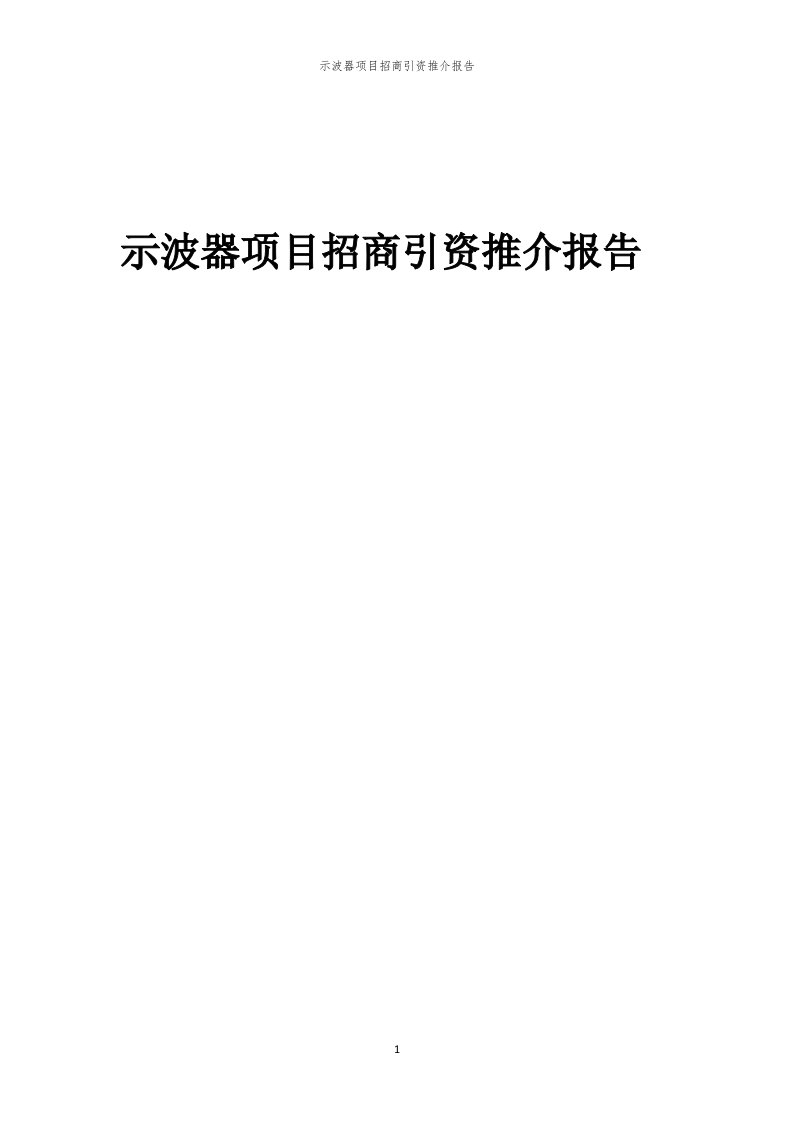 示波器项目招商引资推介报告

示波器项目招商引资推介报告

1